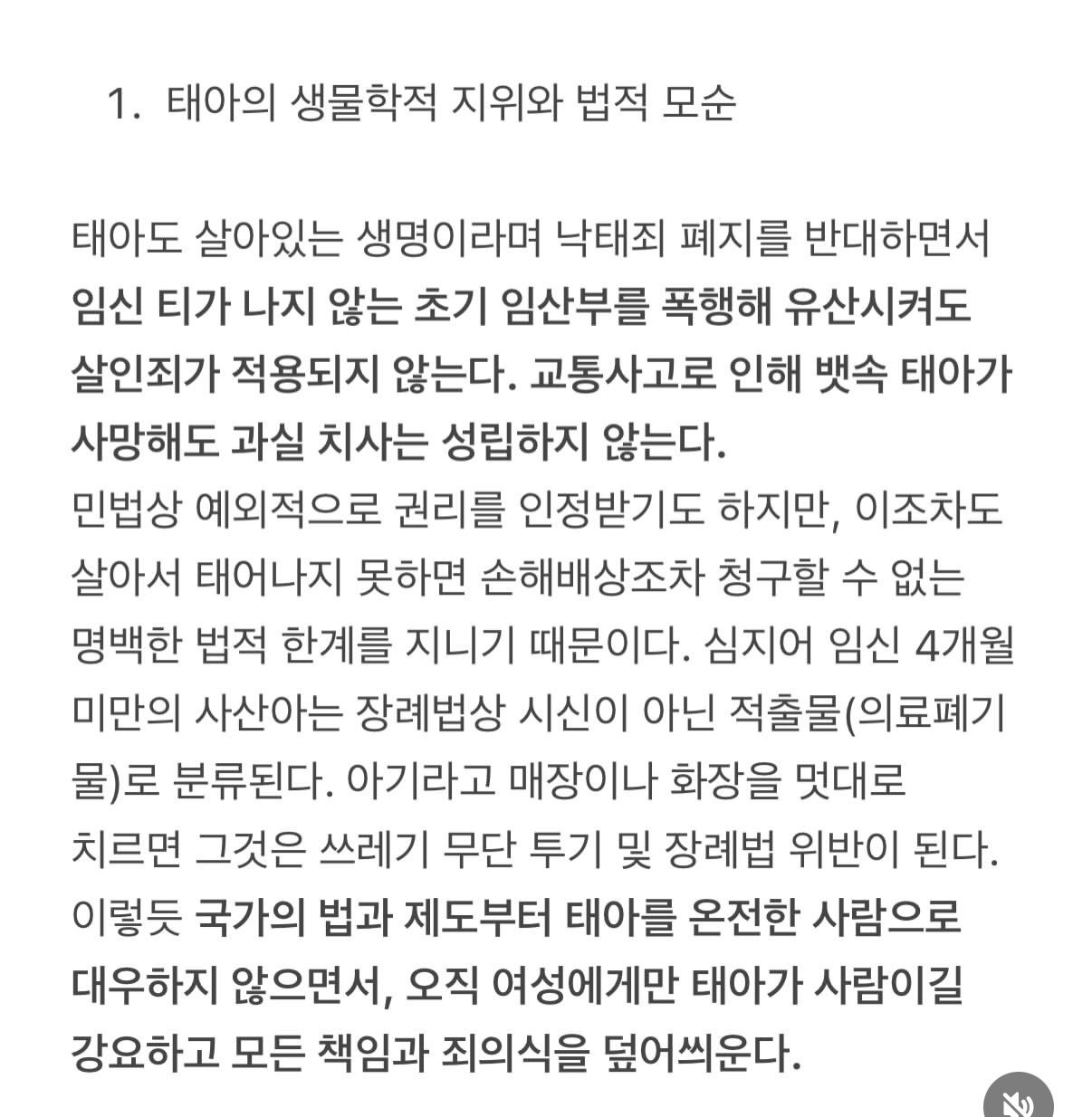 1. 태아의 생물학적 지위와 법적 모순

태아도 살아있는 생명이라며 낙태죄 폐지를 반대하면서 임신 티가 나지 않는 초기 임산부를 폭행해 유산시켜도 살인죄가 적용되지 않는다. 교통사고로 인해 뱃속 태아가 사망해도 과실 치사는 성립하지 않는다.
민법상 예외적으로 권리를 인정받기도 하지만, 이조차도 살아서 태어나지 못하면 손해배상조차 청구할 수 없는 명백한 법적 한계를 지니기 때문이다. 심지어 임신 4개월 미만의 사산아는 장례법상 시신이 아닌 적출물(의료폐기물)로 분류된다. 아기라고 매장이나 화장을 멋대로 치르면 그것은 쓰레기 무단 투기 및 장례법 위반이 된다. 이렇듯 국가의 법과 제도부터 태아를 온전한 사람으로 대우하지 않으면서, 오직 여성에게만 태아가 사람이길 강요하고 모든 책임과 죄의식을 덮어씌운다.